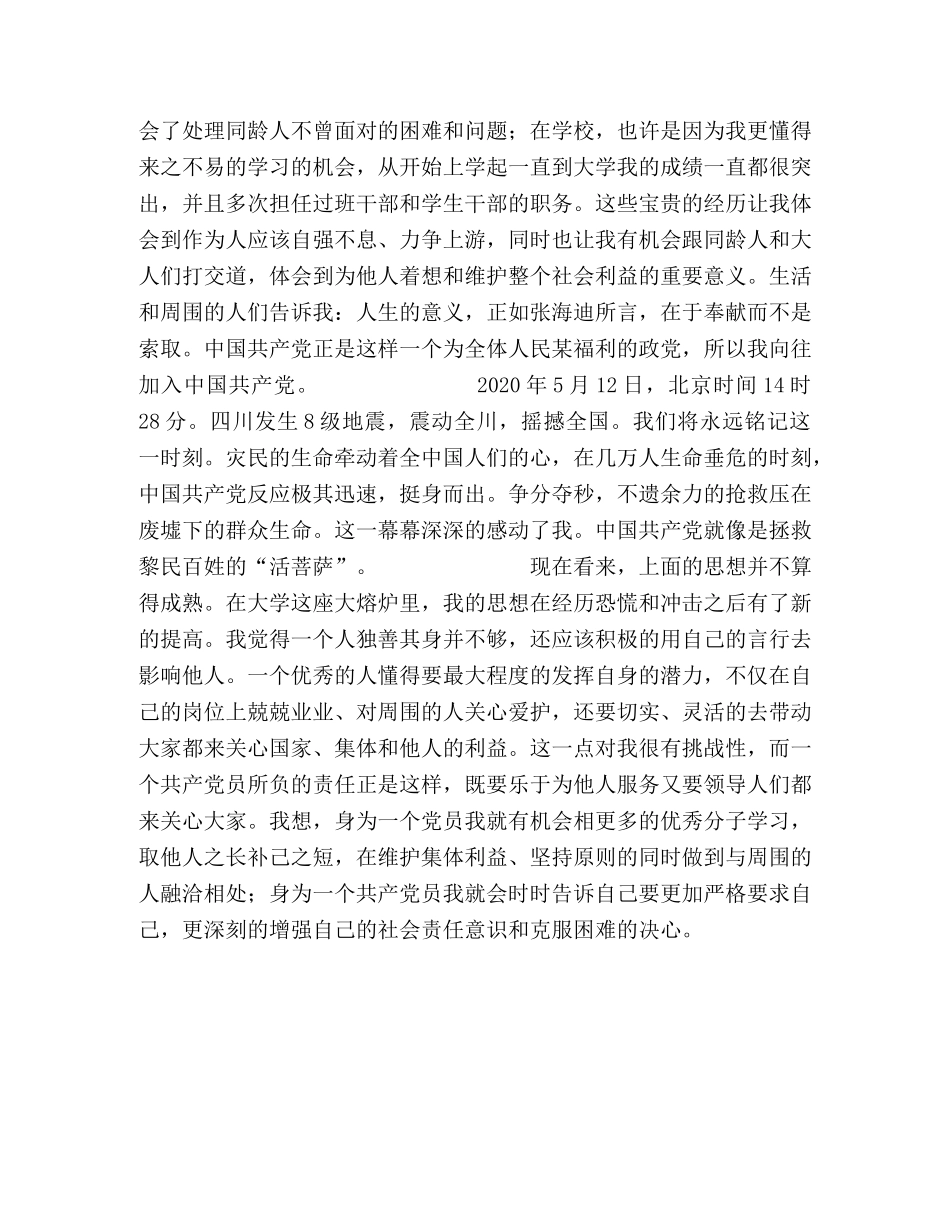 会了处理同龄人不曾面对的困难和问题；在学校，也许是因为我更懂得来之不易的学习的机会，从开始上学起一直到大学我的成绩一直都很突出，并且多次担任过班干部和学生干部的职务。这些宝贵的经历让我体会到作为人应该自强不息、力争上游，同时也让我有机会跟同龄人和大人们打交道，体会到为他人着想和维护整个社会利益的重要意义。生活和周围的人们告诉我：人生的意义，正如张海迪所言，在于奉献而不是索取。中国共产党正是这样一个为全体人民某福利的政党，所以我向往加入中国共产党。 2020 年 5 月 12 日，北京时间 14 时 28 分。四川发生 8 级地震，震动全川，摇撼全国。我们将永远铭记这一时刻。灾民的生命牵动着全中国人们的心，在几万人生命垂危的时刻，中国共产党反应极其迅速，挺身而出。争分夺秒，不遗余力的抢救压在废墟下的群众生命。这一幕幕深深的感动了我。中国共产党就像是拯救黎民百姓的“活菩萨”。 现在看来，上面的思想并不算得成熟。在大学这座大熔炉里，我的思想在经历恐慌和冲击之后有了新的提高。我觉得一个人独善其身并不够，还应该积极的用自己的言行去影响他人。一个优秀的人懂得要最大程度的发挥自身的潜力，不仅在自己的岗位上兢兢业业、对周围的人关心爱护，还要切实、灵活的去带动大家都来关心国家、集体和他人的利益。这一点对我很有挑战性，而一个共产党员所负的责任正是这样，既要乐于为他人服务又要领导人们都来关心大家。我想，身为一个党员我就有机会相更多的优秀分子学习，取他人之长补己之短，在维护集体利益、坚持原则的同时做到与周围的人融洽相处；身为一个共产党员我就会时时告诉自己要更加严格要求自己，更深刻的增强自己的社会责任意识和克服困难的决心。